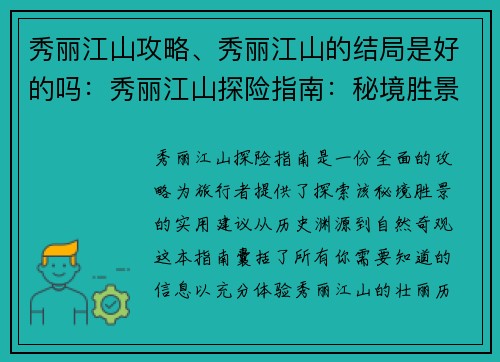 秀丽江山攻略、秀丽江山的结局是好的吗：秀丽江山探险指南：秘境胜景

秀丽江山探险指南是一份全面的攻略为旅行者提供了探索该秘境胜景的实用建议从历史渊源到自然奇观这本指南囊括了所有你需要知道的信息以充分体验秀丽江山的壮丽历